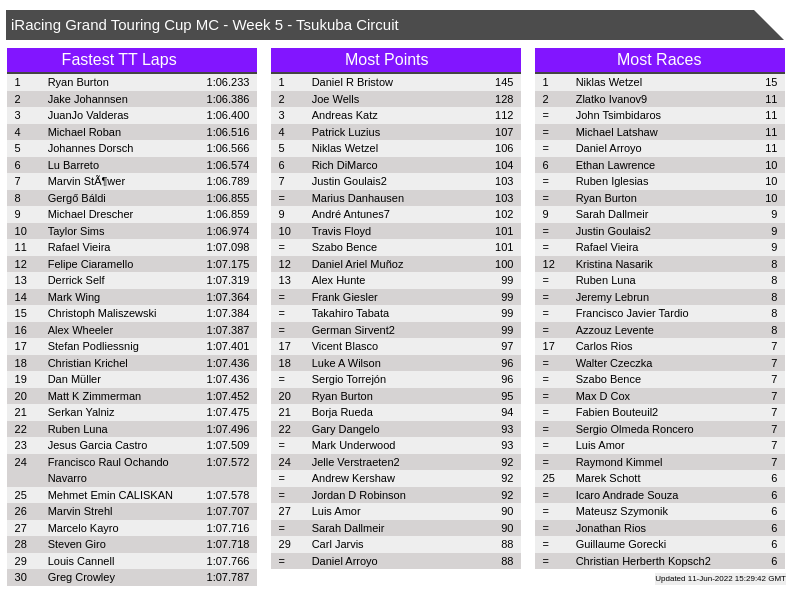 iRacing Grand Touring Cup MC - Week 5 - Tsukuba Circuit

Fastest TT Laps

| | | |
|---|---|---|
| 1 | Ryan Burton | 1:06.233 |
| 2 | Jake Johannsen | 1:06.386 |
| 3 | JuanJo Valderas | 1:06.400 |
| 4 | Michael Roban | 1:06.516 |
| 5 | Johannes Dorsch | 1:06.566 |
| 6 | Lu Barreto | 1:06.574 |
| 7 | Marvin StÃ¶wer | 1:06.789 |
| 8 | Gergő Báldi | 1:06.855 |
| 9 | Michael Drescher | 1:06.859 |
| 10 | Taylor Sims | 1:06.974 |
| 11 | Rafael Vieira | 1:07.098 |
| 12 | Felipe Ciaramello | 1:07.175 |
| 13 | Derrick Self | 1:07.319 |
| 14 | Mark Wing | 1:07.364 |
| 15 | Christoph Maliszewski | 1:07.384 |
| 16 | Alex Wheeler | 1:07.387 |
| 17 | Stefan Podliessnig | 1:07.401 |
| 18 | Christian Krichel | 1:07.436 |
| 19 | Dan Müller | 1:07.436 |
| 20 | Matt K Zimmerman | 1:07.452 |
| 21 | Serkan Yalniz | 1:07.475 |
| 22 | Ruben Luna | 1:07.496 |
| 23 | Jesus Garcia Castro | 1:07.509 |
| 24 | Francisco Raul Ochando Navarro | 1:07.572 |
| 25 | Mehmet Emin CALISKAN | 1:07.578 |
| 26 | Marvin Strehl | 1:07.707 |
| 27 | Marcelo Kayro | 1:07.716 |
| 28 | Steven Giro | 1:07.718 |
| 29 | Louis Cannell | 1:07.766 |
| 30 | Greg Crowley | 1:07.787 |

Most Points

| | | |
|---|---|---|
| 1 | Daniel R Bristow | 145 |
| 2 | Joe Wells | 128 |
| 3 | Andreas Katz | 112 |
| 4 | Patrick Luzius | 107 |
| 5 | Niklas Wetzel | 106 |
| 6 | Rich DiMarco | 104 |
| 7 | Justin Goulais2 | 103 |
| = | Marius Danhausen | 103 |
| 9 | André Antunes7 | 102 |
| 10 | Travis Floyd | 101 |
| = | Szabo Bence | 101 |
| 12 | Daniel Ariel Muñoz | 100 |
| 13 | Alex Hunte | 99 |
| = | Frank Giesler | 99 |
| = | Takahiro Tabata | 99 |
| = | German Sirvent2 | 99 |
| 17 | Vicent Blasco | 97 |
| 18 | Luke A Wilson | 96 |
| = | Sergio Torrejón | 96 |
| 20 | Ryan Burton | 95 |
| 21 | Borja Rueda | 94 |
| 22 | Gary Dangelo | 93 |
| = | Mark Underwood | 93 |
| 24 | Jelle Verstraeten2 | 92 |
| = | Andrew Kershaw | 92 |
| = | Jordan D Robinson | 92 |
| 27 | Luis Amor | 90 |
| = | Sarah Dallmeir | 90 |
| 29 | Carl Jarvis | 88 |
| = | Daniel Arroyo | 88 |

Most Races

| | | |
|---|---|---|
| 1 | Niklas Wetzel | 15 |
| 2 | Zlatko Ivanov9 | 11 |
| = | John Tsimbidaros | 11 |
| = | Michael Latshaw | 11 |
| = | Daniel Arroyo | 11 |
| 6 | Ethan Lawrence | 10 |
| = | Ruben Iglesias | 10 |
| = | Ryan Burton | 10 |
| 9 | Sarah Dallmeir | 9 |
| = | Justin Goulais2 | 9 |
| = | Rafael Vieira | 9 |
| 12 | Kristina Nasarik | 8 |
| = | Ruben Luna | 8 |
| = | Jeremy Lebrun | 8 |
| = | Francisco Javier Tardio | 8 |
| = | Azzouz Levente | 8 |
| 17 | Carlos Rios | 7 |
| = | Walter Czeczka | 7 |
| = | Szabo Bence | 7 |
| = | Max D Cox | 7 |
| = | Fabien Bouteuil2 | 7 |
| = | Sergio Olmeda Roncero | 7 |
| = | Luis Amor | 7 |
| = | Raymond Kimmel | 7 |
| 25 | Marek Schott | 6 |
| = | Icaro Andrade Souza | 6 |
| = | Mateusz Szymonik | 6 |
| = | Jonathan Rios | 6 |
| = | Guillaume Gorecki | 6 |
| = | Christian Herberth Kopsch2 | 6 |

Updated 11-Jun-2022 15:29:42 GMT